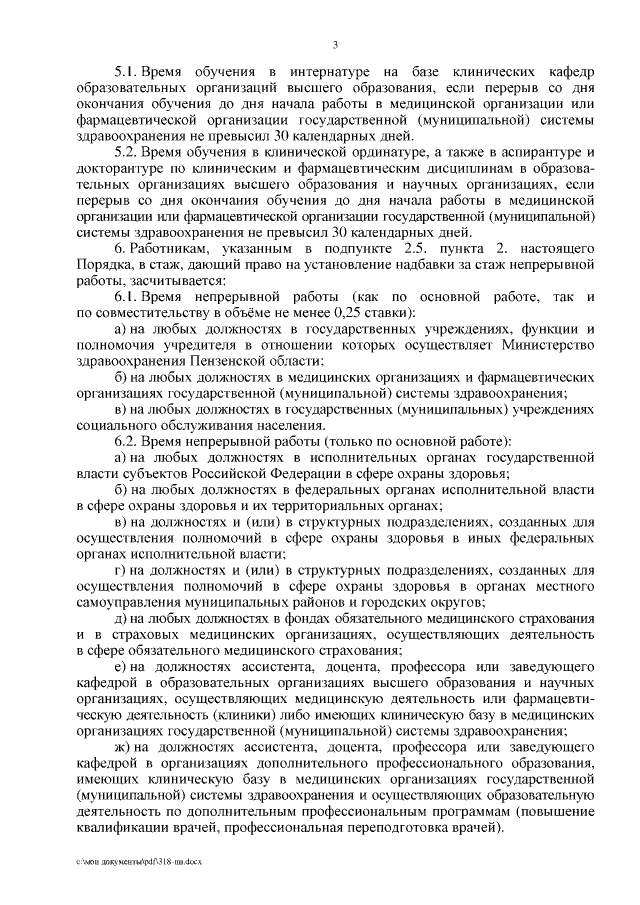 3

5.1. Время обучения в интернатуре на базе клинических кафедр образовательных организаций высшего образования, если перерыв со дня окончания обучения до дня начала работы в медицинской организации или фармацевтической организации государственной (муниципальной) системы здравоохранения не превысил 30 календарных дней.

5.2. Время обучения в клинической ординатуре, а также в аспирантуре и докторантуре по клиническим и фармацевтическим дисциплинам в образовательных организациях высшего образования и научных организациях, если перерыв со дня окончания обучения до дня начала работы в медицинской организации или фармацевтической организации государственной (муниципальной) системы здравоохранения не превысил 30 календарных дней.

6. Работникам, указанным в подпункте 2.5. пункта 2. настоящего Порядка, в стаж, дающий право на установление надбавки за стаж непрерывной работы, засчитывается:

6.1. Время непрерывной работы (как по основной работе, так и по совместительству в объёме не менее 0,25 ставки):

а) на любых должностях в государственных учреждениях, функции и полномочия учредителя в отношении которых осуществляет Министерство здравоохранения Пензенской области;

б) на любых должностях в медицинских организациях и фармацевтических организациях государственной (муниципальной) системы здравоохранения;

в) на любых должностях в государственных (муниципальных) учреждениях социального обслуживания населения.

6.2. Время непрерывной работы (только по основной работе):

а) на любых должностях в исполнительных органах государственной власти субъектов Российской Федерации в сфере охраны здоровья;

б) на любых должностях в федеральных органах исполнительной власти в сфере охраны здоровья и их территориальных органах;

в) на должностях и (или) в структурных подразделениях, созданных для осуществления полномочий в сфере охраны здоровья в иных федеральных органах исполнительной власти;

г) на должностях и (или) в структурных подразделениях, созданных для осуществления полномочий в сфере охраны здоровья в органах местного самоуправления муниципальных районов и городских округов;

д) на любых должностях в фондах обязательного медицинского страхования и в страховых медицинских организациях, осуществляющих деятельность в сфере обязательного медицинского страхования;

е) на должностях ассистента, доцента, профессора или заведующего кафедрой в образовательных организациях высшего образования и научных организациях, осуществляющих медицинскую деятельность или фармацевтическую деятельность (клиники) либо имеющих клиническую базу в медицинских организациях государственной (муниципальной) системы здравоохранения;

ж) на должностях ассистента, доцента, профессора или заведующего кафедрой в организациях дополнительного профессионального образования, имеющих клиническую базу в медицинских организациях государственной (муниципальной) системы здравоохранения и осуществляющих образовательную деятельность по дополнительным профессиональным программам (повышение квалификации врачей, профессиональная переподготовка врачей).

c:\мои документы\pdf\318-пп.docx